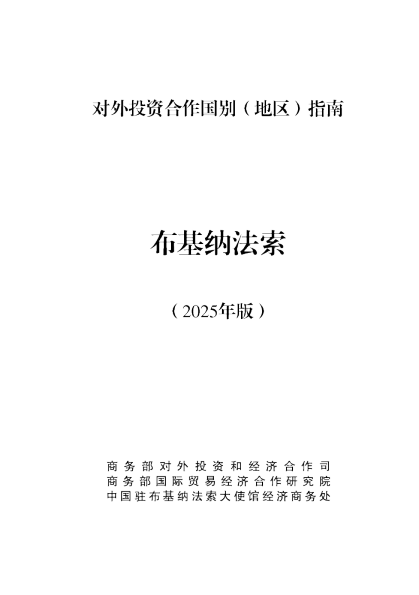 对外投资合作国别（地区）指南

布基纳法索

（2025年版）

商务部对外投资和经济合作司
商务部国际贸易经济合作研究院
中国驻布基纳法索大使馆经济商务处